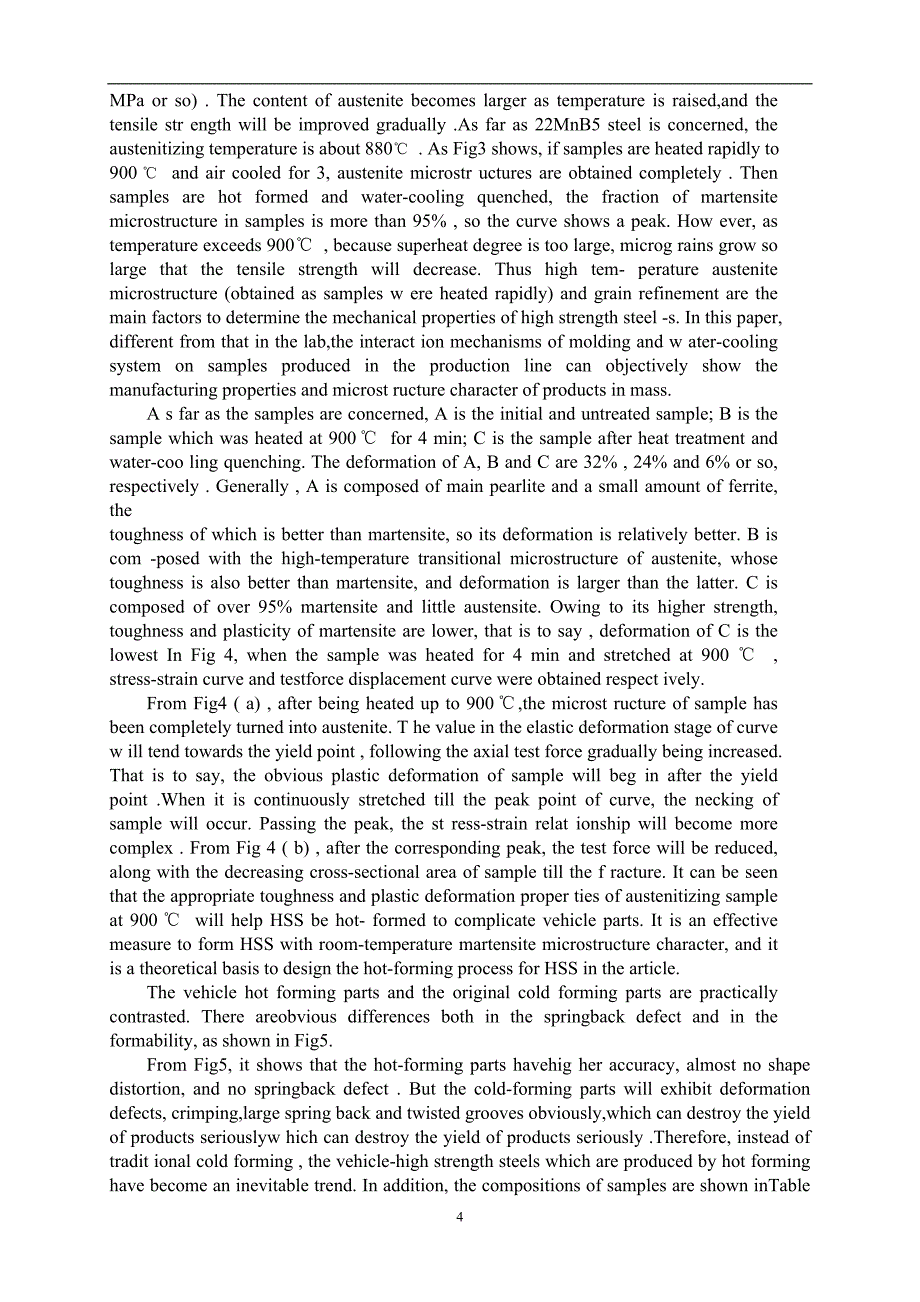 MPa or so) . The content of austenite becomes larger as temperature is raised,and the tensile str ength will be improved gradually .As far as 22MnB5 steel is concerned, the austenitizing temperature is about 880℃ . As Fig3 shows, if samples are heated rapidly to 900 ℃ and air cooled for 3, austenite microstr uctures are obtained completely . Then samples are hot formed and water-cooling quenched, the fraction of martensite microstructure in samples is more than 95% , so the curve shows a peak. How ever, as temperature exceeds 900℃ , because superheat degree is too large, microg rains grow so large that the tensile strength will decrease. Thus high tem- perature austenite microstructure (obtained as samples w ere heated rapidly) and grain refinement are the main factors to determine the mechanical properties of high strength steel -s. In this paper, different from that in the lab,the interact ion mechanisms of molding and w ater-cooling system on samples produced in the production line can objectively show the manufacturing properties and microst ructure character of products in mass.

A s far as the samples are concerned, A is the initial and untreated sample; B is the sample which was heated at 900 ℃ for 4 min; C is the sample after heat treatment and water-coo ling quenching. The deformation of A, B and C are 32% , 24% and 6% or so, respectively . Generally , A is composed of main pearlite and a small amount of ferrite, the

toughness of which is better than martensite, so its deformation is relatively better. B is com -posed with the high-temperature transitional microstructure of austenite, whose toughness is also better than martensite, and deformation is larger than the latter. C is composed of over 95% martensite and little austensite. Owing to its higher strength, toughness and plasticity of martensite are lower, that is to say , deformation of C is the lowest In Fig 4, when the sample was heated for 4 min and stretched at 900 ℃ , stress-strain curve and testforce displacement curve were obtained respect ively.

From Fig4 ( a) , after being heated up to 900 ℃,the microst ructure of sample has been completely turned into austenite. T he value in the elastic deformation stage of curve w ill tend towards the yield point , following the axial test force gradually being increased. That is to say, the obvious plastic deformation of sample will beg in after the yield point .When it is continuously stretched till the peak point of curve, the necking of sample will occur. Passing the peak, the st ress-strain relat ionship will become more complex . From Fig 4 ( b) , after the corresponding peak, the test force will be reduced, along with the decreasing cross-sectional area of sample till the f racture. It can be seen that the appropriate toughness and plastic deformation proper ties of austenitizing sample at 900 ℃ will help HSS be hot- formed to complicate vehicle parts. It is an effective measure to form HSS with room-temperature martensite microstructure character, and it is a theoretical basis to design the hot-forming process for HSS in the article.

The vehicle hot forming parts and the original cold forming parts are practically contrasted. There areobvious differences both in the springback defect and in the formability, as shown in Fig5.

From Fig5, it shows that the hot-forming parts havehig her accuracy, almost no shape distortion, and no springback defect . But the cold-forming parts will exhibit deformation defects, crimping,large spring back and twisted grooves obviously,which can destroy the yield of products seriouslyw hich can destroy the yield of products seriously .Therefore, instead of tradit ional cold forming , the vehicle-high strength steels which are produced by hot forming have become an inevitable trend. In addition, the compositions of samples are shown inTable

4